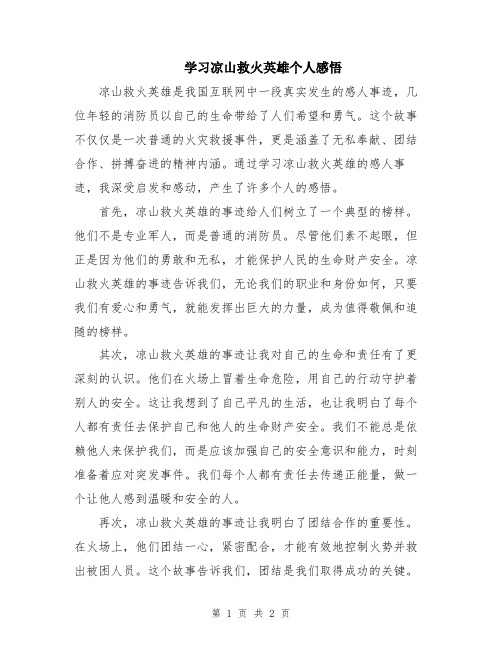 学习凉山救火英雄个人感悟

凉山救火英雄是我国互联网中一段真实发生的感人事迹，几位年轻的消防员以自己的生命带给了人们希望和勇气。这个故事不仅仅是一次普通的火灾救援事件，更是涵盖了无私奉献、团结合作、拼搏奋进的精神内涵。通过学习凉山救火英雄的感人事迹，我深受启发和感动，产生了许多个人的感悟。

首先，凉山救火英雄的事迹给人们树立了一个典型的榜样。他们不是专业军人，而是普通的消防员。尽管他们素不起眼，但正是因为他们的勇敢和无私，才能保护人民的生命财产安全。凉山救火英雄的事迹告诉我们，无论我们的职业和身份如何，只要我们有爱心和勇气，就能发挥出巨大的力量，成为值得敬佩和追随的榜样。

其次，凉山救火英雄的事迹让我对自己的生命和责任有了更深刻的认识。他们在火场上冒着生命危险，用自己的行动守护着别人的安全。这让我想到了自己平凡的生活，也让我明白了每个人都有责任去保护自己和他人的生命财产安全。我们不能总是依赖他人来保护我们，而是应该加强自己的安全意识和能力，时刻准备着应对突发事件。我们每个人都有责任去传递正能量，做一个让他人感到温暖和安全的人。

再次，凉山救火英雄的事迹让我明白了团结合作的重要性。在火场上，他们团结一心，紧密配合，才能有效地控制火势并救出被困人员。这个故事告诉我们，团结是我们取得成功的关键。

第 1 页 共 2 页